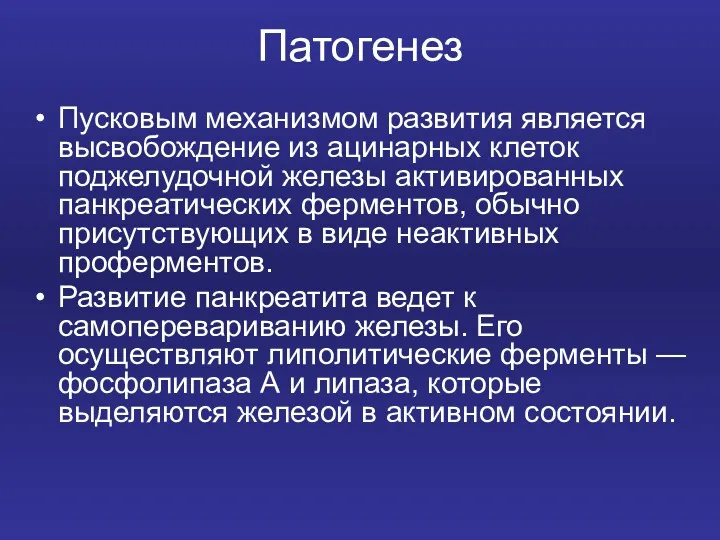 Патогенез

• Пусковым механизмом развития является высвобождение из ацинарных клеток поджелудочной железы активированных панкреатических ферментов, обычно присутствующих в виде неактивных проферментов.

• Развитие панкреатита ведет к самоперевариванию железы. Его осуществляют липолитические ферменты — фосфолипаза А и липаза, которые выделяются железой в активном состоянии.